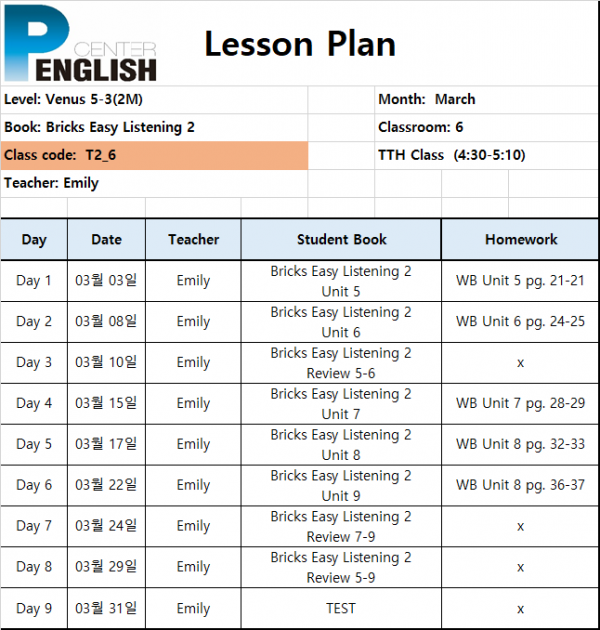 P CENTER ENGLISH

Lesson Plan

Level: Venus 5-3(2M)
Month: March
Book: Bricks Easy Listening 2
Classroom: 6
Class code: T2_6
TTH Class (4:30-5:10)
Teacher: Emily

| Day | Date | Teacher | Student Book | Homework |
|---|---|---|---|---|
| Day 1 | 03월 03일 | Emily | Bricks Easy Listening 2 Unit 5 | WB Unit 5 pg. 21-21 |
| Day 2 | 03월 08일 | Emily | Bricks Easy Listening 2 Unit 6 | WB Unit 6 pg. 24-25 |
| Day 3 | 03월 10일 | Emily | Bricks Easy Listening 2 Review 5-6 | x |
| Day 4 | 03월 15일 | Emily | Bricks Easy Listening 2 Unit 7 | WB Unit 7 pg. 28-29 |
| Day 5 | 03월 17일 | Emily | Bricks Easy Listening 2 Unit 8 | WB Unit 8 pg. 32-33 |
| Day 6 | 03월 22일 | Emily | Bricks Easy Listening 2 Unit 9 | WB Unit 8 pg. 36-37 |
| Day 7 | 03월 24일 | Emily | Bricks Easy Listening 2 Review 7-9 | x |
| Day 8 | 03월 29일 | Emily | Bricks Easy Listening 2 Review 5-9 | x |
| Day 9 | 03월 31일 | Emily | TEST | x |